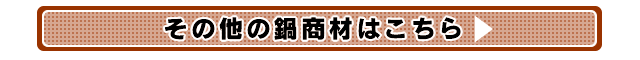 その他の鍋商材はこちら